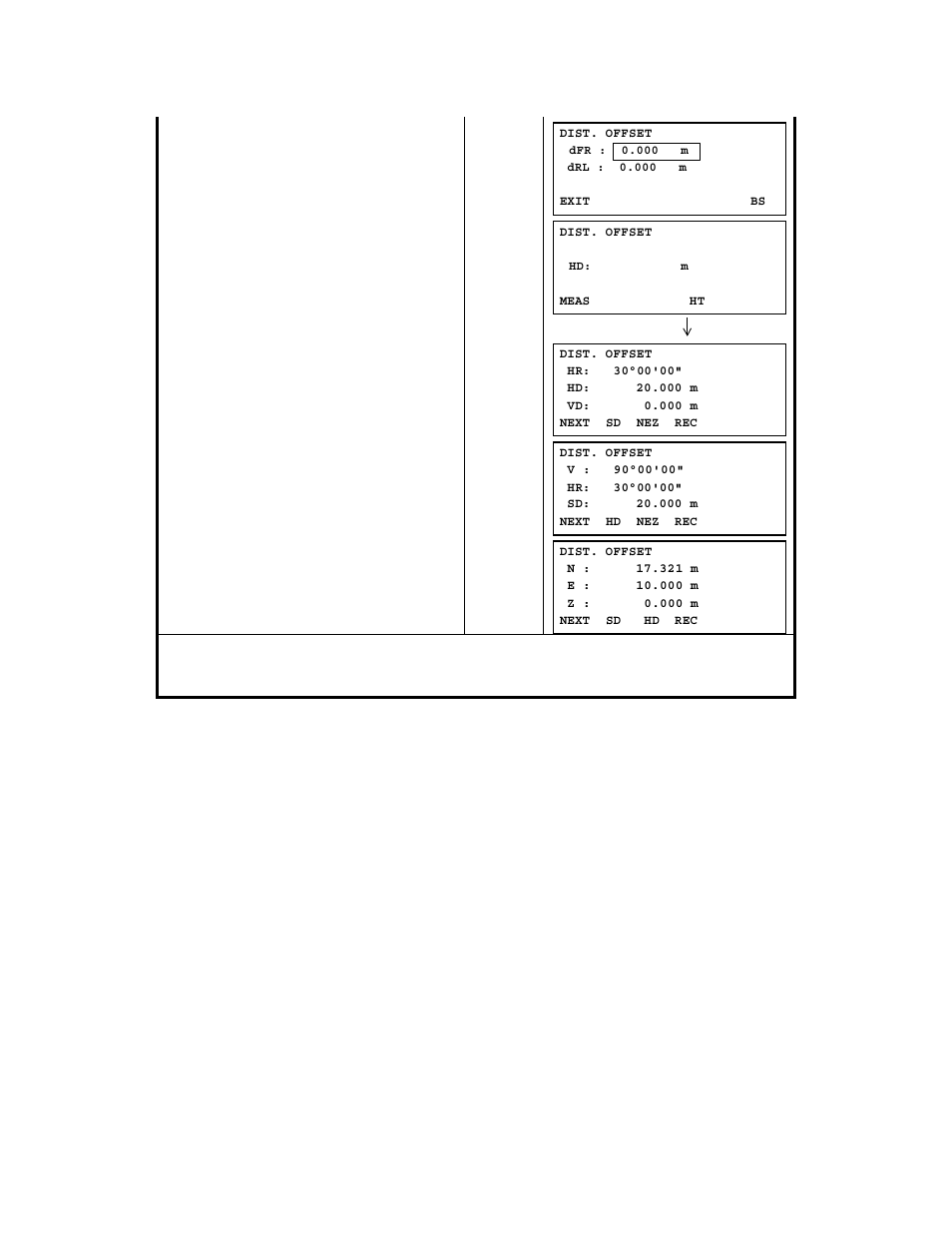 DIST. OFFSET
dFR : 0.000 m
dRL : 0.000 m
EXIT BS

DIST. OFFSET
HD: m
MEAS HT

DIST. OFFSET
HR: 30°00'00"
HD: 20.000 m
VD: 0.000 m
NEXT SD NEZ REC

DIST. OFFSET
V : 90°00'00"
HR: 30°00'00"
SD: 20.000 m
NEXT HD NEZ REC

DIST. OFFSET
N : 17.321 m
E : 10.000 m
Z : 0.000 m
NEXT SD HD REC